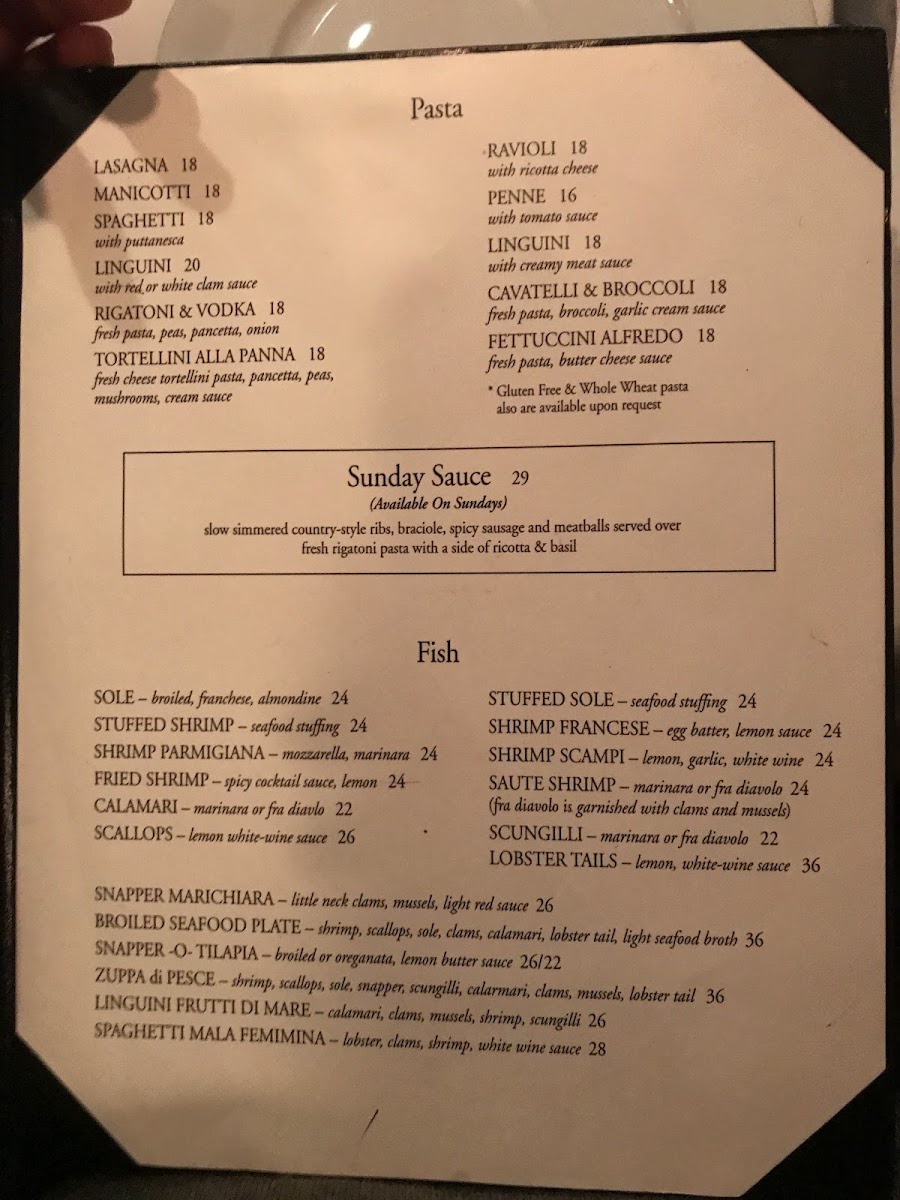 Pasta

LASAGNA 18
MANICOTTI 18
SPAGHETTI 18
with puttanesca
LINGUINI 20
with red or white clam sauce
RIGATONI & VODKA 18
fresh pasta, peas, pancetta, onion
TORTELLINI ALLA PANNA 18
fresh cheese tortellini pasta, pancetta, peas, mushrooms, cream sauce

RAVIOLI 18
with ricotta cheese
PENNE 16
with tomato sauce
LINGUINI 18
with creamy meat sauce
CAVATELLI & BROCCOLI 18
fresh pasta, broccoli, garlic cream sauce
FETTUCCINI ALFREDO 18
fresh pasta, butter cheese sauce
* Gluten Free & Whole Wheat pasta also are available upon request

Sunday Sauce 29
(Available On Sundays)
slow simmered country-style ribs, braciole, spicy sausage and meatballs served over fresh rigatoni pasta with a side of ricotta & basil

Fish

SOLE – broiled, franchese, almondine 24
STUFFED SHRIMP – seafood stuffing 24
SHRIMP PARMIGIANA – mozzarella, marinara 24
FRIED SHRIMP – spicy cocktail sauce, lemon 24
CALAMARI – marinara or fra diavlo 22
SCALLOPS – lemon white-wine sauce 26

STUFFED SOLE – seafood stuffing 24
SHRIMP FRANCESE – egg batter, lemon sauce 24
SHRIMP SCAMPI – lemon, garlic, white wine 24
SAUTE SHRIMP – marinara or fra diavolo 24
(fra diavolo is garnished with clams and mussels)
SCUNGILLI – marinara or fra diavolo 22
LOBSTER TAILS – lemon, white-wine sauce 36

SNAPPER MARICHIARA – little neck clams, mussels, light red sauce 26
BROILED SEAFOOD PLATE – shrimp, scallops, sole, clams, calamari, lobster tail, light seafood broth 36
SNAPPER -O- TILAPIA – broiled or oreganata, lemon butter sauce 26/22
ZUPPA di PESCE – shrimp, scallops, sole, snapper, scungilli, calarmari, clams, mussels, lobster tail 36
LINGUINI FRUTTI DI MARE – calamari, clams, mussels, shrimp, scungilli 26
SPAGHETTI MALA FEMIMINA – lobster, clams, shrimp, white wine sauce 28